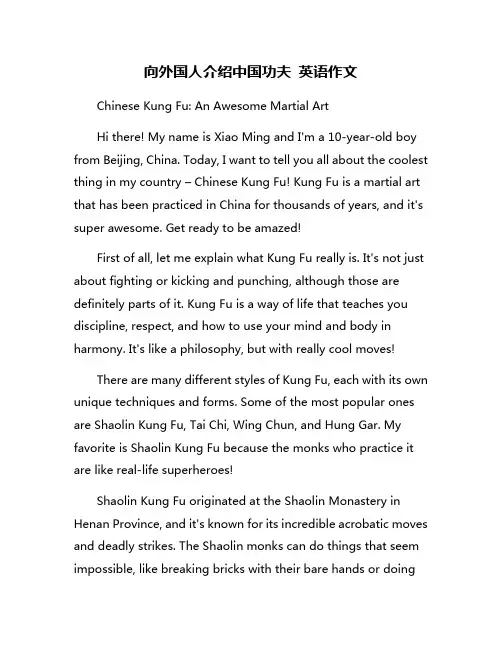 向外国人介绍中国功夫 英语作文

Chinese Kung Fu: An Awesome Martial Art

Hi there! My name is Xiao Ming and I'm a 10-year-old boy from Beijing, China. Today, I want to tell you all about the coolest thing in my country – Chinese Kung Fu! Kung Fu is a martial art that has been practiced in China for thousands of years, and it's super awesome. Get ready to be amazed!

First of all, let me explain what Kung Fu really is. It's not just about fighting or kicking and punching, although those are definitely parts of it. Kung Fu is a way of life that teaches you discipline, respect, and how to use your mind and body in harmony. It's like a philosophy, but with really cool moves!

There are many different styles of Kung Fu, each with its own unique techniques and forms. Some of the most popular ones are Shaolin Kung Fu, Tai Chi, Wing Chun, and Hung Gar. My favorite is Shaolin Kung Fu because the monks who practice it are like real-life superheroes!

Shaolin Kung Fu originated at the Shaolin Monastery in Henan Province, and it's known for its incredible acrobatic moves and deadly strikes. The Shaolin monks can do things that seem impossible, like breaking bricks with their bare hands or doing